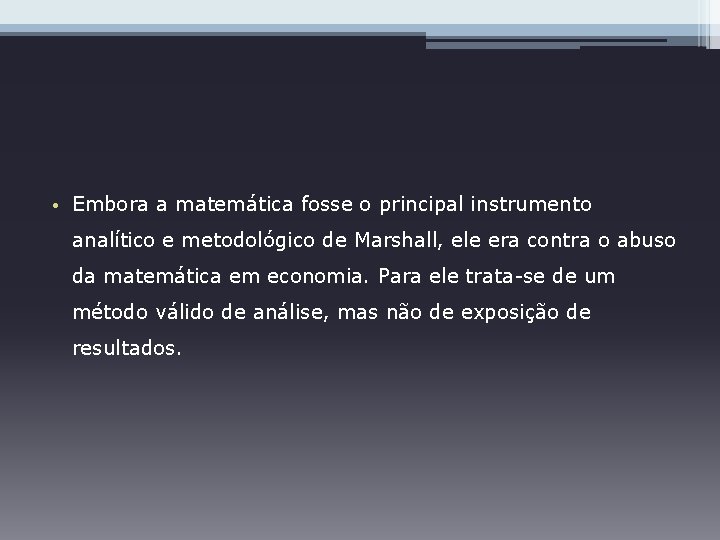 • Embora a matemática fosse o principal instrumento analítico e metodológico de Marshall, ele era contra o abuso da matemática em economia. Para ele trata-se de um método válido de análise, mas não de exposição de resultados.